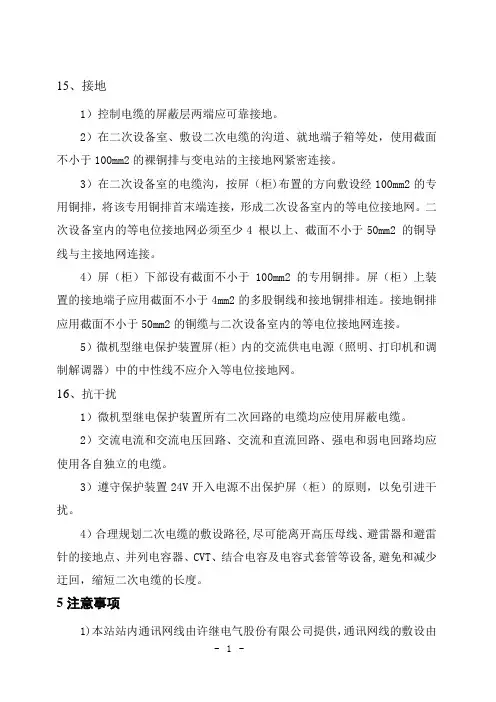 15、接地

1）控制电缆的屏蔽层两端应可靠接地。

2）在二次设备室、敷设二次电缆的沟道、就地端子箱等处，使用截面不小于 100mm2 的裸铜排与变电站的主接地网紧密连接。

3）在二次设备室的电缆沟，按屏（柜）布置的方向敷设经 100mm2 的专用铜排，将该专用铜排首末端连接，形成二次设备室内的等电位接地网。二次设备室内的等电位接地网必须至少 4 根以上、截面不小于 50mm2 的铜导线与主接地网连接。

4）屏（柜）下部设有截面不小于 100mm2 的专用铜排。屏（柜）上装置的接地端子应用截面不小于 4mm2 的多股铜线和接地铜排相连。接地铜排应用截面不小于 50mm2 的铜缆与二次设备室内的等电位接地网连接。

5）微机型继电保护装置屏（柜）内的交流供电电源（照明、打印机和调制解调器）中的中性线不应介入等电位接地网。

16、抗干扰

1）微机型继电保护装置所有二次回路的电缆均应使用屏蔽电缆。

2）交流电流和交流电压回路、交流和直流回路、强电和弱电回路均应使用各自独立的电缆。

3）遵守保护装置 24V 开入电源不出保护屏（柜）的原则，以免引进干扰。

4）合理规划二次电缆的敷设路径，尽可能离开高压母线、避雷器和避雷针的接地点、并列电容器、CVT、结合电容及电容式套管等设备，避免和减少迂回，缩短二次电缆的长度。

5 注意事项

1)本站站内通讯网线由许继电气股份有限公司提供，通讯网线的敷设由

- 1 -